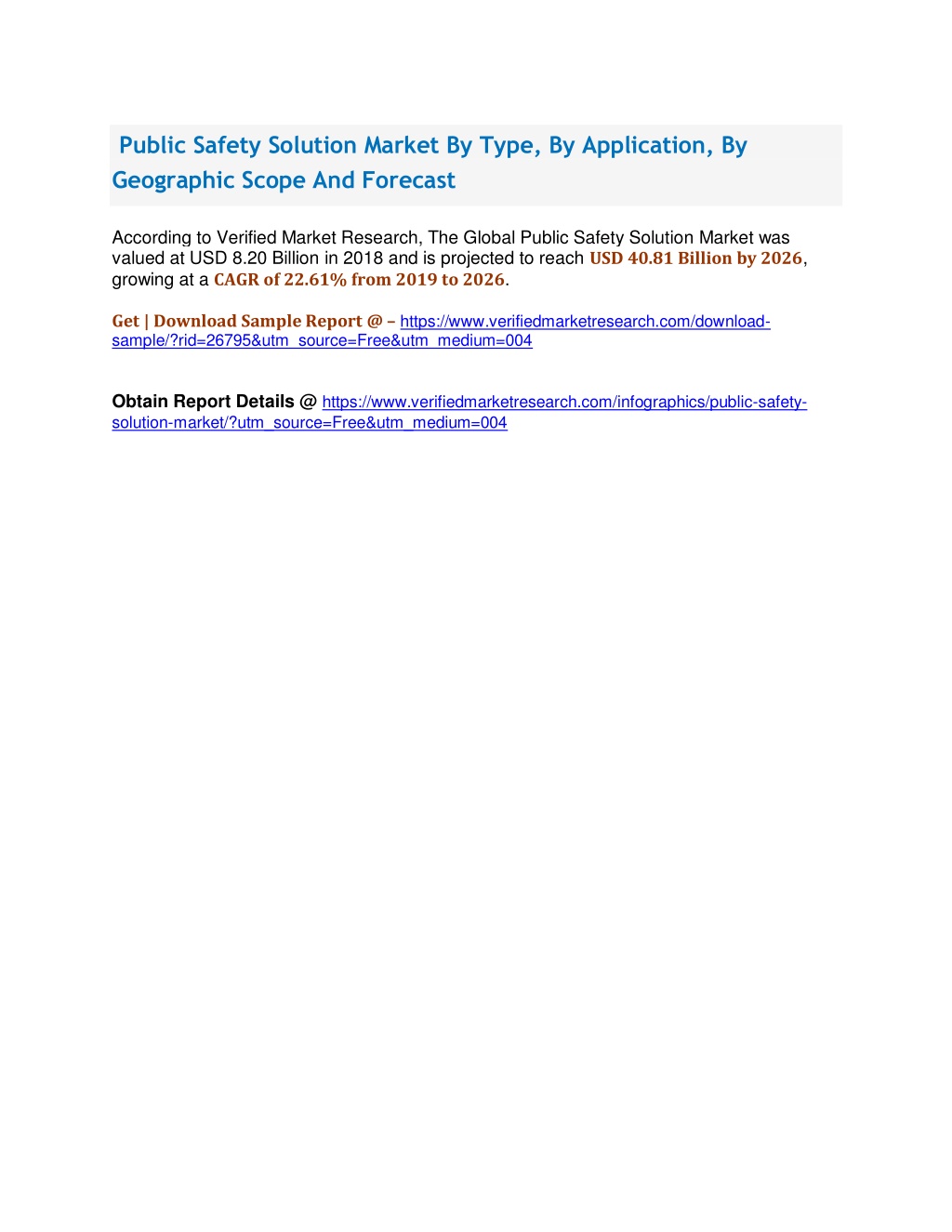 Public Safety Solution Market By Type, By Application, By Geographic Scope And Forecast

According to Verified Market Research, The Global Public Safety Solution Market was valued at USD 8.20 Billion in 2018 and is projected to reach USD 40.81 Billion by 2026, growing at a CAGR of 22.61% from 2019 to 2026.

Get | Download Sample Report @ – https://www.verifiedmarketresearch.com/download-sample/?rid=26795&utm_source=Free&utm_medium=004

Obtain Report Details @ https://www.verifiedmarketresearch.com/infographics/public-safety-solution-market/?utm_source=Free&utm_medium=004